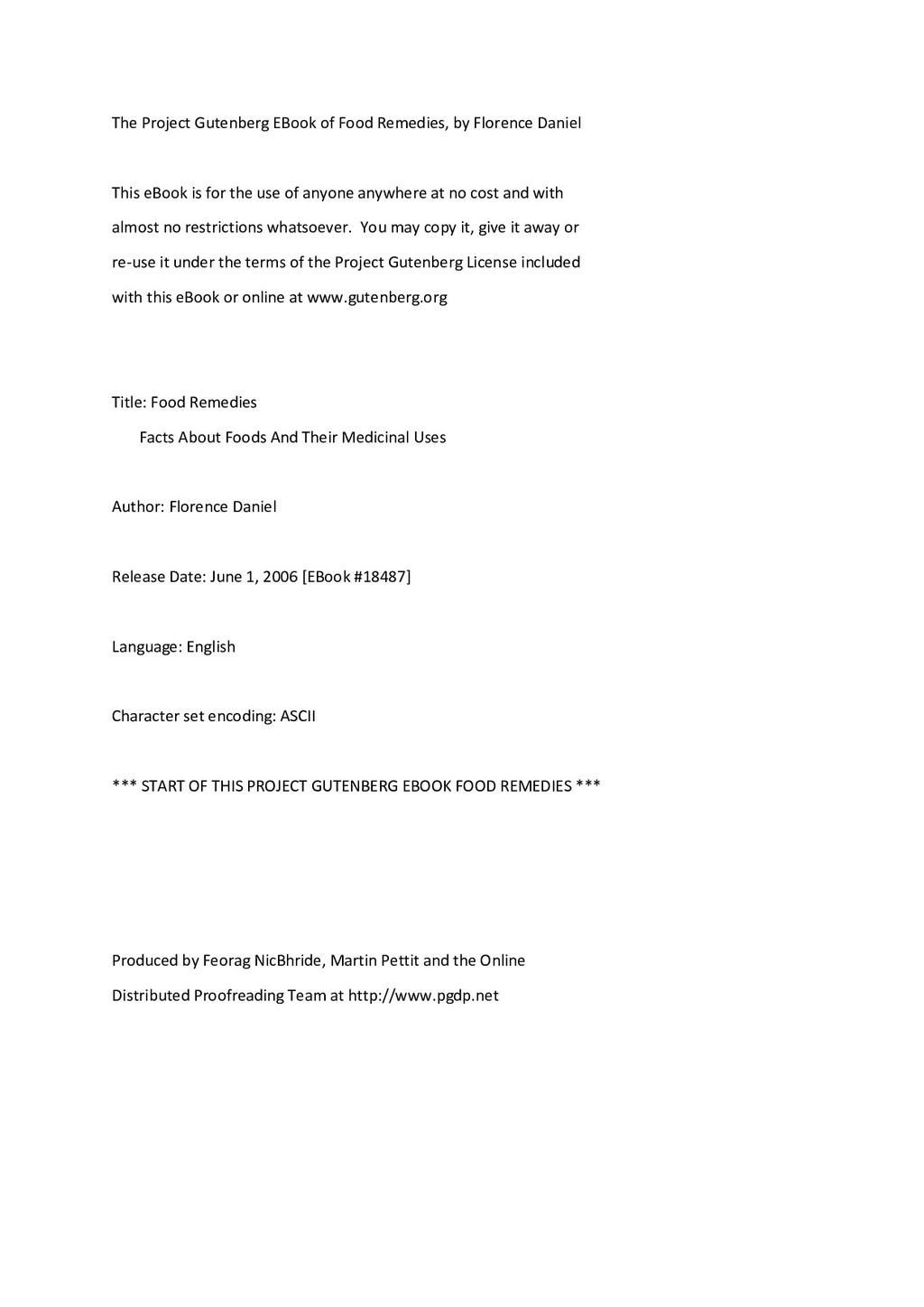 The Project Gutenberg EBook of Food Remedies, by Florence Daniel

This eBook is for the use of anyone anywhere at no cost and with almost no restrictions whatsoever. You may copy it, give it away or re-use it under the terms of the Project Gutenberg License included with this eBook or online at www.gutenberg.org

Title: Food Remedies
Facts About Foods And Their Medicinal Uses

Author: Florence Daniel

Release Date: June 1, 2006 [EBook #18487]

Language: English

Character set encoding: ASCII

*** START OF THIS PROJECT GUTENBERG EBOOK FOOD REMEDIES ***

Produced by Feorag NicBhride, Martin Pettit and the Online Distributed Proofreading Team at http://www.pgdp.net